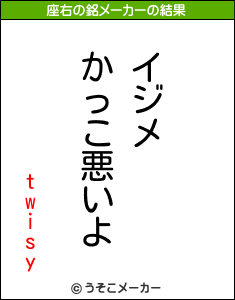 座右の銘メーカーの結果

イジメ
かっこ悪いよ

twisy

© うそこメーカー